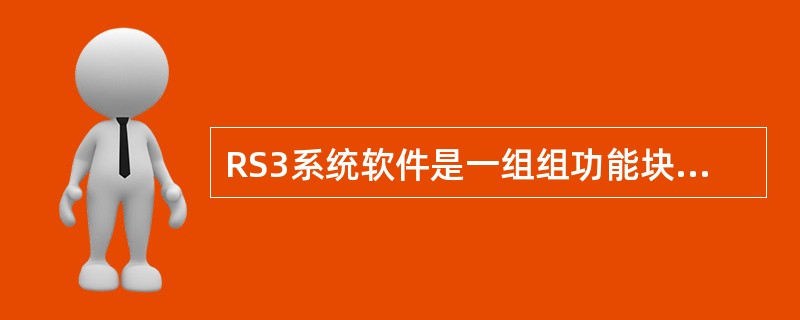 RS3系统软件是一组组功能块...